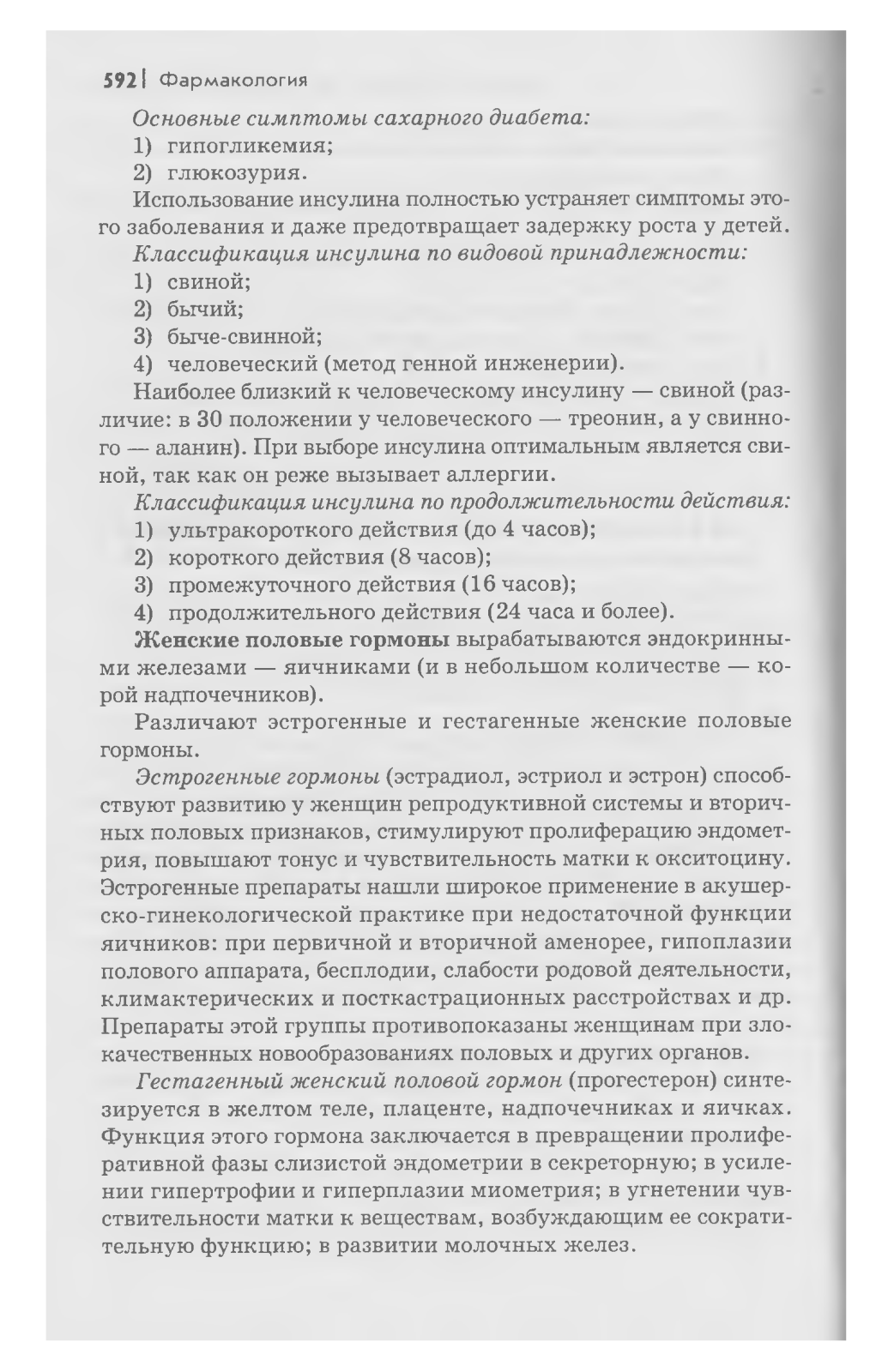 592 | Фармакология

Основные симптомы сахарного диабета:

1) гипогликемия;

2) глюкозурия.

Использование инсулина полностью устраняет симптомы этого заболевания и даже предотвращает задержку роста у детей.

Классификация инсулина по видовой принадлежности:

1) свиной;

2) бычий;

3) быче-свинной;

4) человеческий (метод генной инженерии).

Наиболее близкий к человеческому инсулину — свиной (различие: в 30 положении у человеческого — треонин, а у свинного — аланин). При выборе инсулина оптимальным является свиной, так как он реже вызывает аллергии.

Классификация инсулина по продолжительности действия:

1) ультракороткого действия (до 4 часов);

2) короткого действия (8 часов);

3) промежуточного действия (16 часов);

4) продолжительного действия (24 часа и более).

Женские половые гормоны вырабатываются эндокринными железами — яичниками (и в небольшом количестве — корой надпочечников).

Различают эстрогенные и гестагенные женские половые гормоны.

Эстрогенные гормоны (эстрадиол, эстриол и эстрон) способствуют развитию у женщин репродуктивной системы и вторичных половых признаков, стимулируют пролиферацию эндометрия, повышают тонус и чувствительность матки к окситоцину. Эстрогенные препараты нашли широкое применение в акушерско-гинекологической практике при недостаточной функции яичников: при первичной и вторичной аменорее, гипоплазии полового аппарата, бесплодии, слабости родовой деятельности, климактерических и посткастрационных расстройствах и др. Препараты этой группы противопоказаны женщинам при злокачественных новообразованиях половых и других органов.

Гестагенный женский половой гормон (прогестерон) синтезируется в желтом теле, плаценте, надпочечниках и яичках. Функция этого гормона заключается в превращении пролиферативной фазы слизистой эндометрии в секреторную; в усилении гипертрофии и гиперплазии миометрия; в угнетении чувствительности матки к веществам, возбуждающим ее сократительную функцию; в развитии молочных желез.